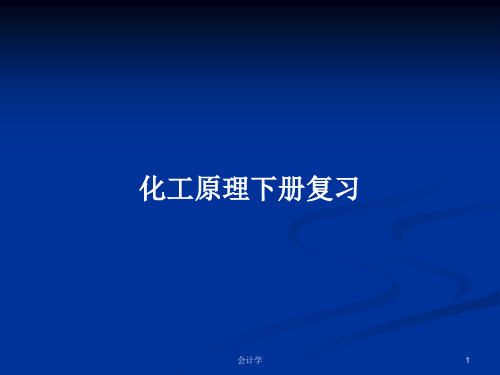 化工原理下册复习

会计学

1